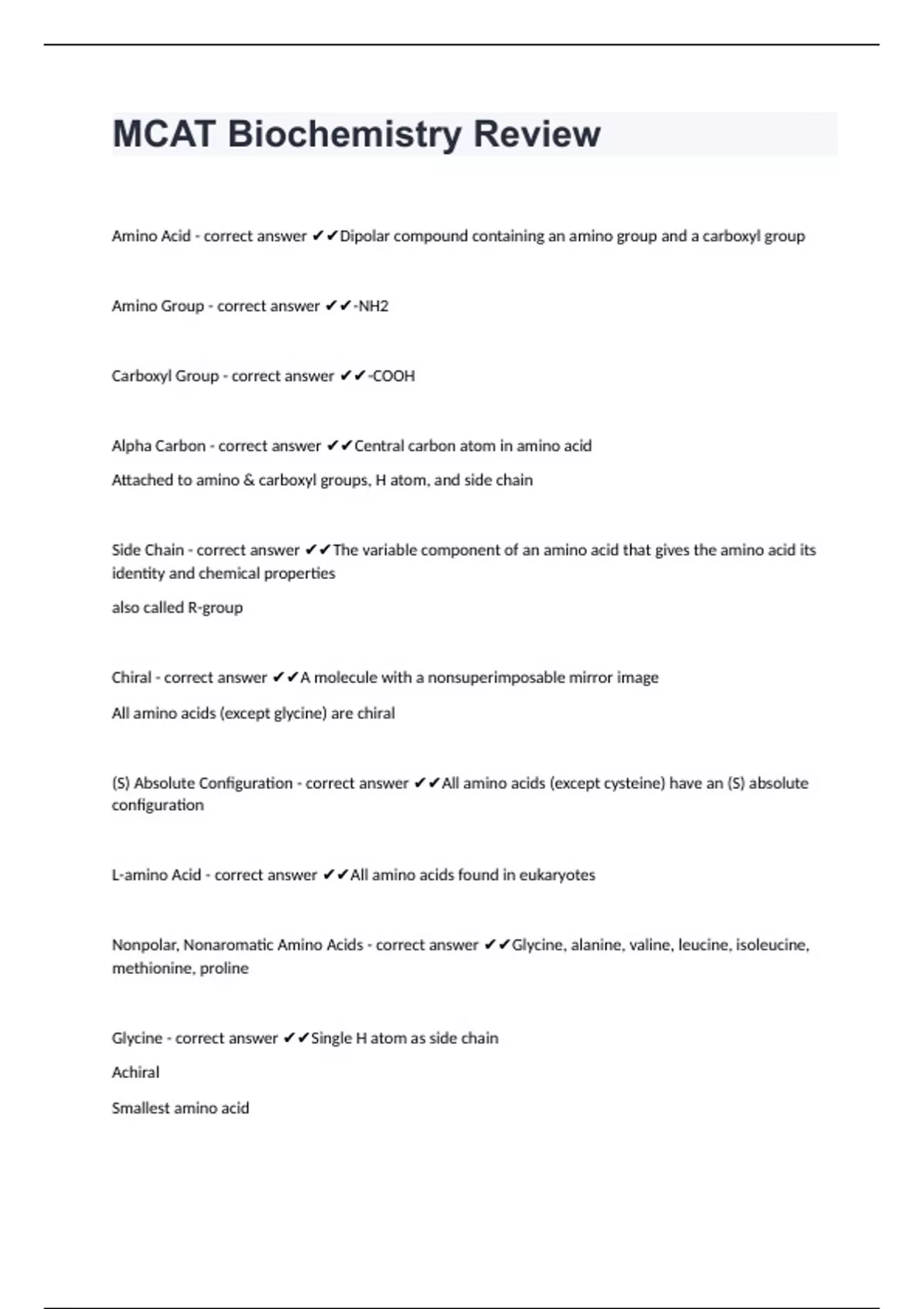 MCAT Biochemistry Review

Amino Acid - correct answer ✔✔Dipolar compound containing an amino group and a carboxyl group

Amino Group - correct answer ✔✔-NH2

Carboxyl Group - correct answer ✔✔-COOH

Alpha Carbon - correct answer ✔✔Central carbon atom in amino acid

Attached to amino & carboxyl groups, H atom, and side chain

Side Chain - correct answer ✔✔The variable component of an amino acid that gives the amino acid its identity and chemical properties

also called R-group

Chiral - correct answer ✔✔A molecule with a nonsuperimposable mirror image

All amino acids (except glycine) are chiral

(S) Absolute Configuration - correct answer ✔✔All amino acids (except cysteine) have an (S) absolute configuration

L-amino Acid - correct answer ✔✔All amino acids found in eukaryotes

Nonpolar, Nonaromatic Amino Acids - correct answer ✔✔Glycine, alanine, valine, leucine, isoleucine, methionine, proline

Glycine - correct answer ✔✔Single H atom as side chain

Achiral

Smallest amino acid